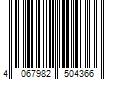 4 067982 504366